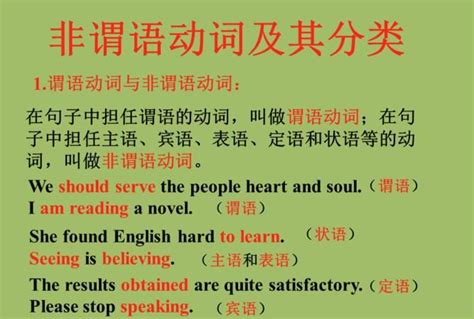 非谓语动词及其分类

1.谓语动词与非谓语动词：

在句子中担任谓语的动词，叫做谓语动词；在句子中担任主语、宾语、表语、定语和状语等的动词，叫做非谓语动词。

We should serve the people heart and soul.（谓语）
I am reading a novel. （谓语）
She found English hard to learn. （状语）
Seeing is believing. （主语和表语）
The results obtained are quite satisfactory.（定语）
Please stop speaking. （宾语）